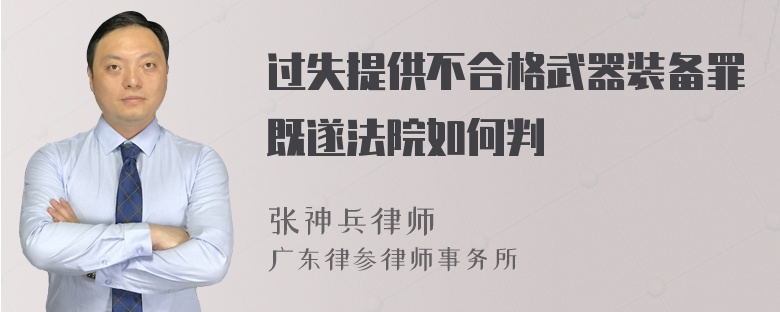 过失提供不合格武器装备罪既遂法院如何判

张神兵律师
广东律参律师事务所